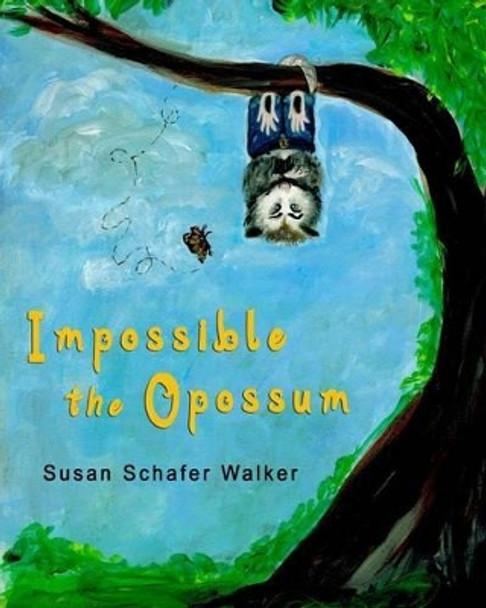 Impossible the Opossum

Susan Schafer Walker